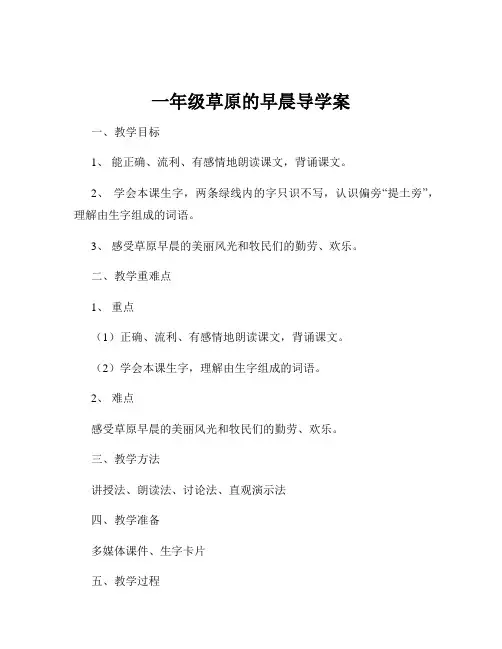 一年级草原的早晨导学案

一、教学目标

1、能正确、流利、有感情地朗读课文，背诵课文。

2、学会本课生字，两条绿线内的字只识不写，认识偏旁“提土旁”，理解由生字组成的词语。

3、感受草原早晨的美丽风光和牧民们的勤劳、欢乐。

二、教学重难点

1、重点

（1）正确、流利、有感情地朗读课文，背诵课文。

（2）学会本课生字，理解由生字组成的词语。

2、难点

感受草原早晨的美丽风光和牧民们的勤劳、欢乐。

三、教学方法

讲授法、朗读法、讨论法、直观演示法

四、教学准备

多媒体课件、生字卡片

五、教学过程